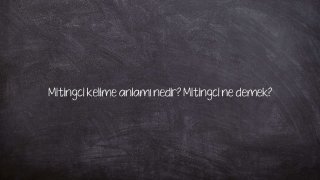 Mitingci kelime anlamı nedir? Mitingci ne demek?